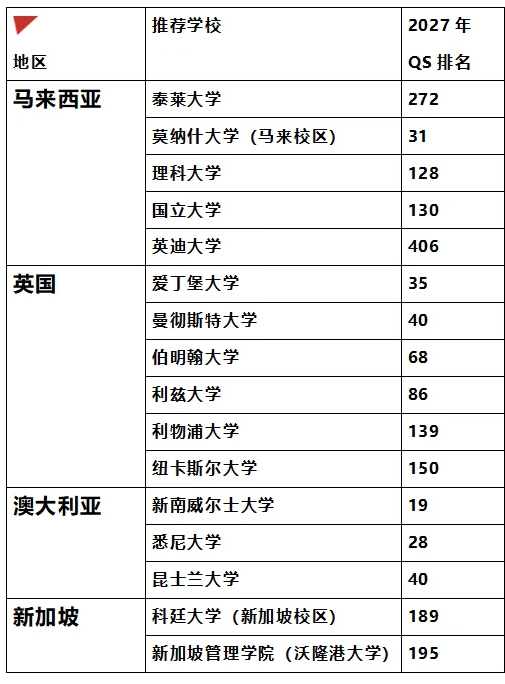 | 地区 | 推荐学校 | 2027 年 QS 排名 |
|---|---|---|
| 马来西亚 | 泰莱大学 | 272 |
| | 莫纳什大学（马来校区） | 31 |
| | 理科大学 | 128 |
| | 国立大学 | 130 |
| | 英迪大学 | 406 |
| 英国 | 爱丁堡大学 | 35 |
| | 曼彻斯特大学 | 40 |
| | 伯明翰大学 | 68 |
| | 利兹大学 | 86 |
| | 利物浦大学 | 139 |
| | 纽卡斯尔大学 | 150 |
| 澳大利亚 | 新南威尔士大学 | 19 |
| | 悉尼大学 | 28 |
| | 昆士兰大学 | 40 |
| 新加坡 | 科廷大学（新加坡校区） | 189 |
| | 新加坡管理学院（沃隆港大学） | 195 |